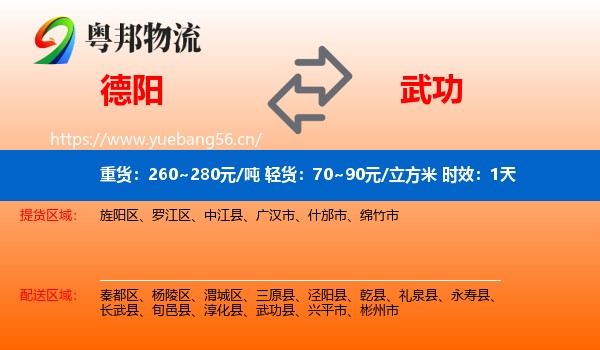 粤邦物流

德阳

武功

https://www.yuebang56.cn/

重货：260~280元/吨 轻货：70~90元/立方米 时效：1天

提货区域：

旌阳区、罗江区、中江县、广汉市、什邡市、绵竹市

配送区域：

秦都区、杨陵区、渭城区、三原县、泾阳县、乾县、礼泉县、永寿县、长武县、旬邑县、淳化县、武功县、兴平市、彬州市